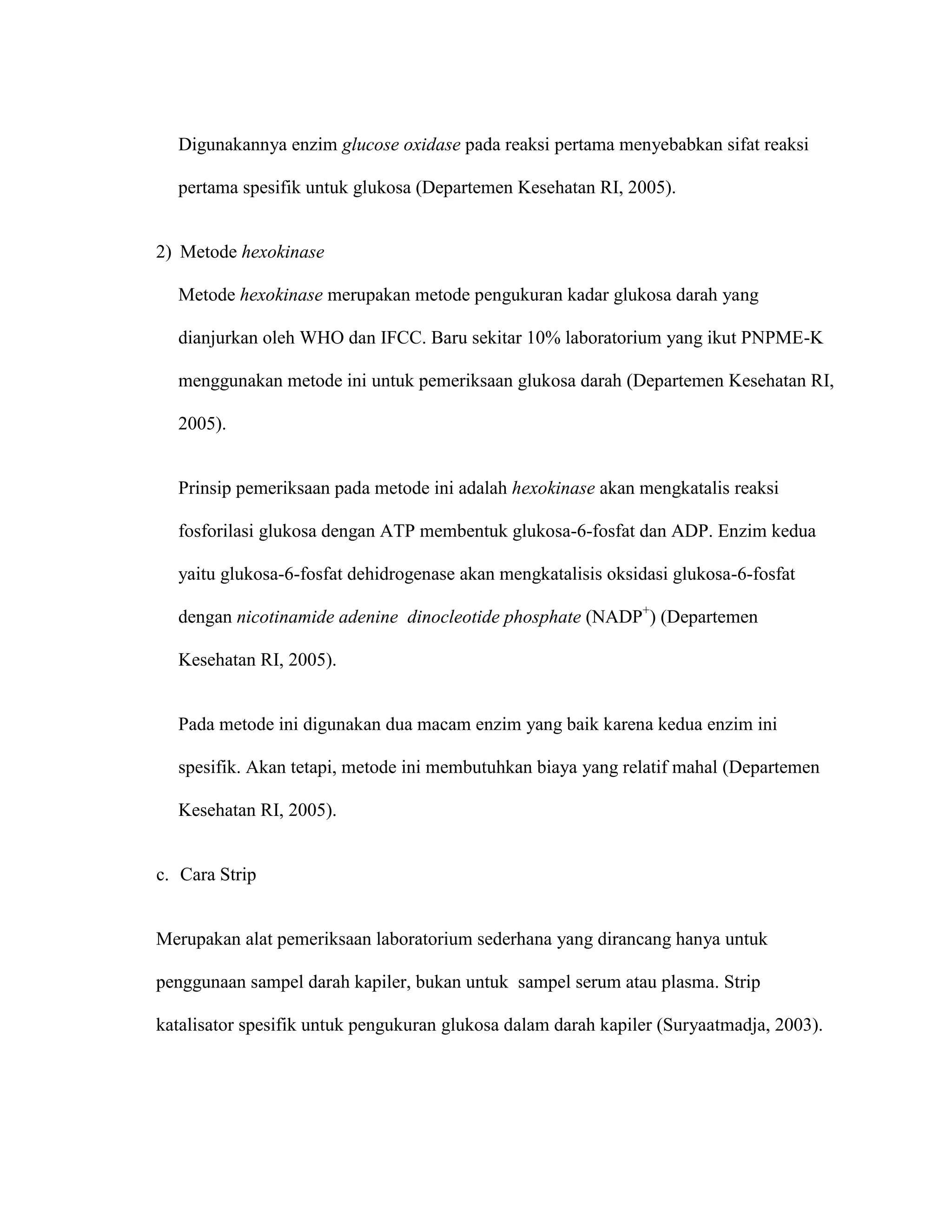 Digunakannya enzim glucose oxidase pada reaksi pertama menyebabkan sifat reaksi pertama spesifik untuk glukosa (Departemen Kesehatan RI, 2005).

2) Metode hexokinase

Metode hexokinase merupakan metode pengukuran kadar glukosa darah yang dianjurkan oleh WHO dan IFCC. Baru sekitar 10% laboratorium yang ikut PNPME-K menggunakan metode ini untuk pemeriksaan glukosa darah (Departemen Kesehatan RI, 2005).

Prinsip pemeriksaan pada metode ini adalah hexokinase akan mengkatalis reaksi fosforilasi glukosa dengan ATP membentuk glukosa-6-fosfat dan ADP. Enzim kedua yaitu glukosa-6-fosfat dehidrogenase akan mengkatalisis oksidasi glukosa-6-fosfat dengan nicotinamide adenine dinocleotide phosphate ($NADP^+$) (Departemen Kesehatan RI, 2005).

Pada metode ini digunakan dua macam enzim yang baik karena kedua enzim ini spesifik. Akan tetapi, metode ini membutuhkan biaya yang relatif mahal (Departemen Kesehatan RI, 2005).

c. Cara Strip

Merupakan alat pemeriksaan laboratorium sederhana yang dirancang hanya untuk penggunaan sampel darah kapiler, bukan untuk sampel serum atau plasma. Strip katalisator spesifik untuk pengukuran glukosa dalam darah kapiler (Suryaatmadja, 2003).